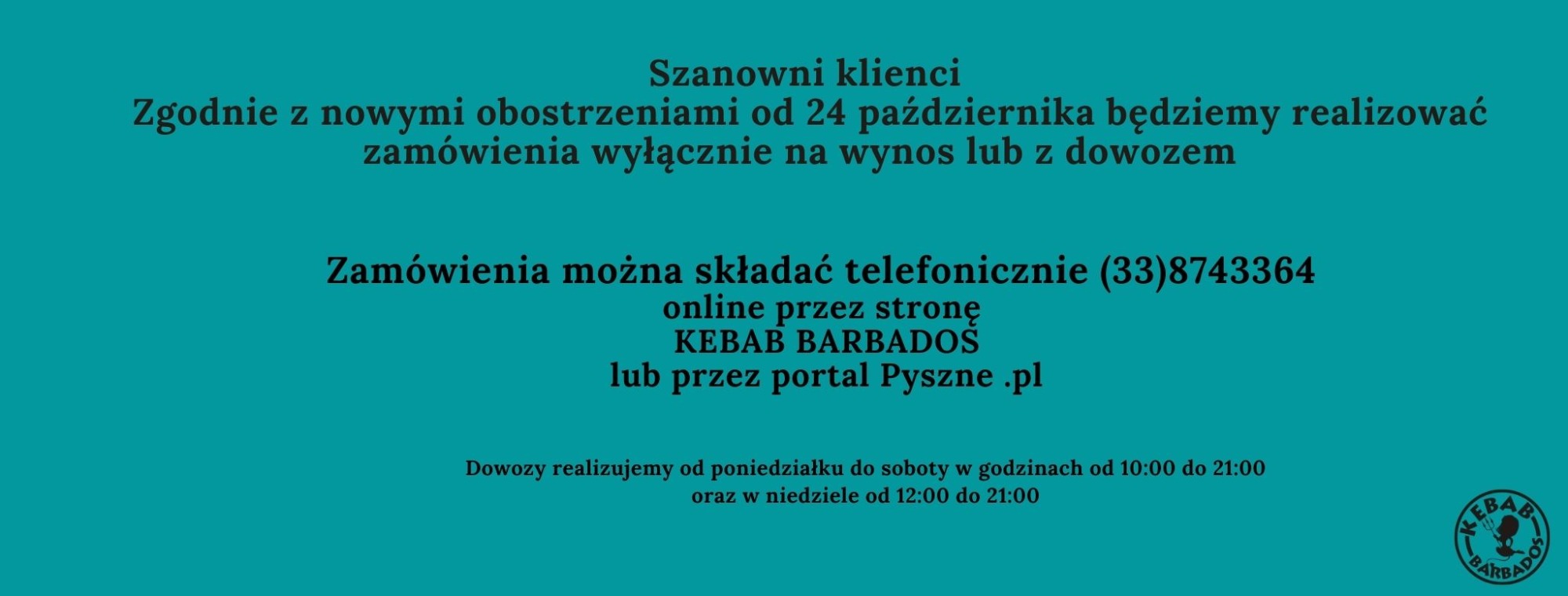 Szanowni klienci
Zgodnie z nowymi obostrzeniami od 24 października będziemy realizować zamówienia wyłącznie na wynos lub z dowozem

Zamówienia można składać telefonicznie (33)8743364
online przez stronę
KEBAB BARBADOS
lub przez portal Pyszne .pl

Dowozy realizujemy od poniedziałku do soboty w godzinach od 10:00 do 21:00
oraz w niedziele od 12:00 do 21:00

KEBAB
BARBADOS